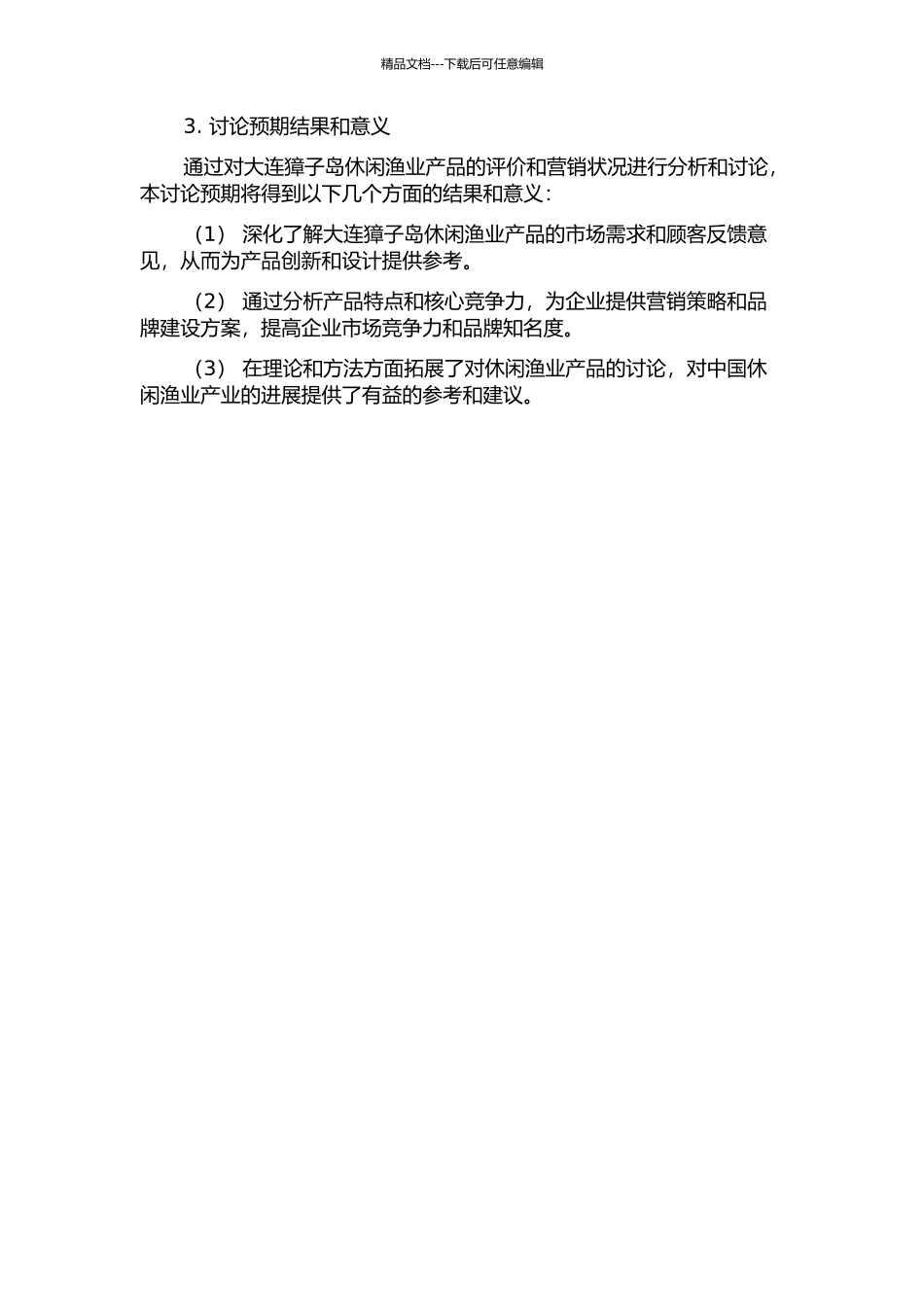 精品文档---下载后可任意编辑

3. 讨论预期结果和意义

通过对大连獐子岛休闲渔业产品的评价和营销状况进行分析和讨论，本讨论预期将得到以下几个方面的结果和意义：

（1） 深化了解大连獐子岛休闲渔业产品的市场需求和顾客反馈意见，从而为产品创新和设计提供参考。

（2） 通过分析产品特点和核心竞争力，为企业提供营销策略和品牌建设方案，提高企业市场竞争力和品牌知名度。

（3） 在理论和方法方面拓展了对休闲渔业产品的讨论，对中国休闲渔业产业的进展提供了有益的参考和建议。